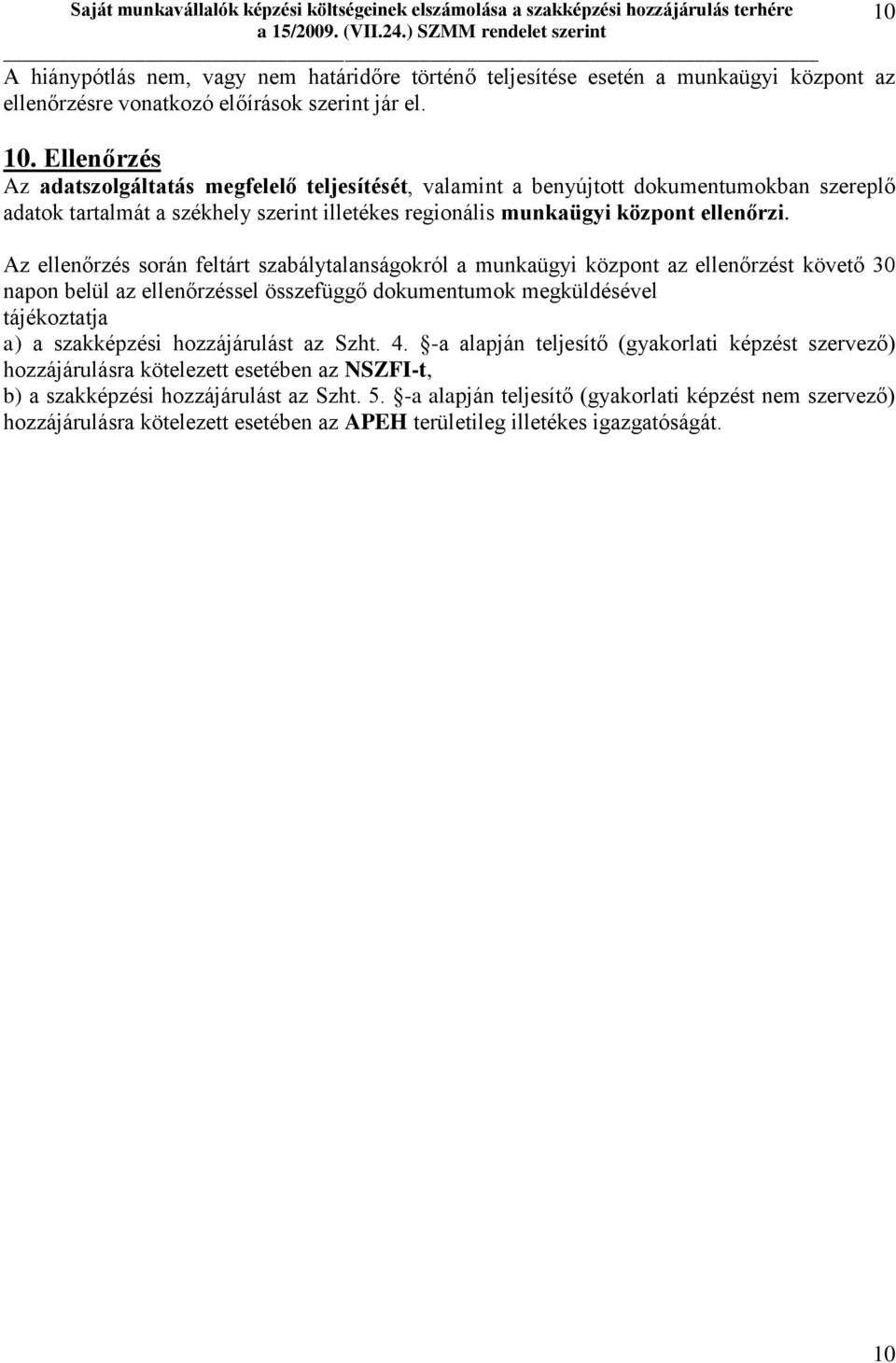 Saját munkavállalók képzési költségeinek elszámolása a szakképzési hozzájárulás terhére a 15/2009. (VII.24.) SZMM rendelet szerint 10

A hiánypótlás nem, vagy nem határidőre történő teljesítése esetén a munkaügyi központ az ellenőrzésre vonatkozó előírások szerint jár el.

10. Ellenőrzés
Az adatszolgáltatás megfelelő teljesítését, valamint a benyújtott dokumentumokban szereplő adatok tartalmát a székhely szerint illetékes regionális munkaügyi központ ellenőrzi.

Az ellenőrzés során feltárt szabálytalanságokról a munkaügyi központ az ellenőrzést követő 30 napon belül az ellenőrzéssel összefüggő dokumentumok megküldésével tájékoztatja
a) a szakképzési hozzájárulást az Szht. 4. §-a alapján teljesítő (gyakorlati képzést szervező) hozzájárulásra kötelezett esetében az NSZFI-t,
b) a szakképzési hozzájárulást az Szht. 5. §-a alapján teljesítő (gyakorlati képzést nem szervező) hozzájárulásra kötelezett esetében az APEH területileg illetékes igazgatóságát.

10